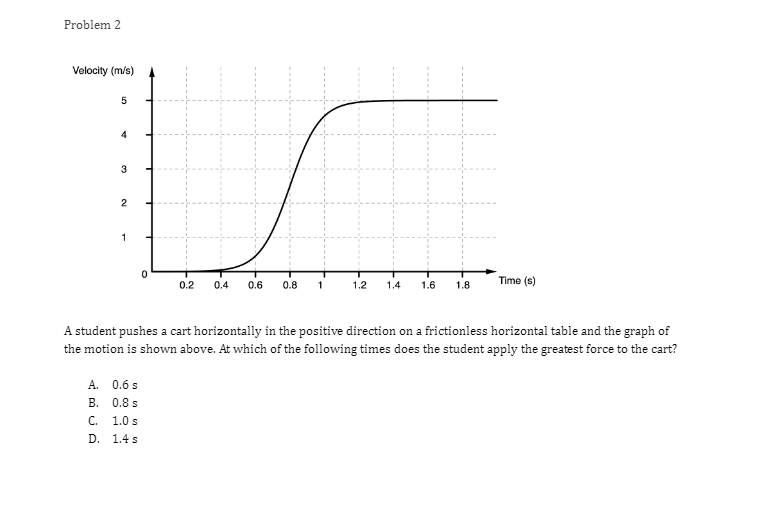 Problem 2

Velocity (m/s)

5
4
3
2
1
0

0.2 0.4 0.6 0.8 1 1.2 1.4 1.6 1.8

Time (s)

A student pushes a cart horizontally in the positive direction on a frictionless horizontal table and the graph of the motion is shown above. At which of the following times does the student apply the greatest force to the cart?

A. 0.6 s
B. 0.8 s
C. 1.0 s
D. 1.4 s